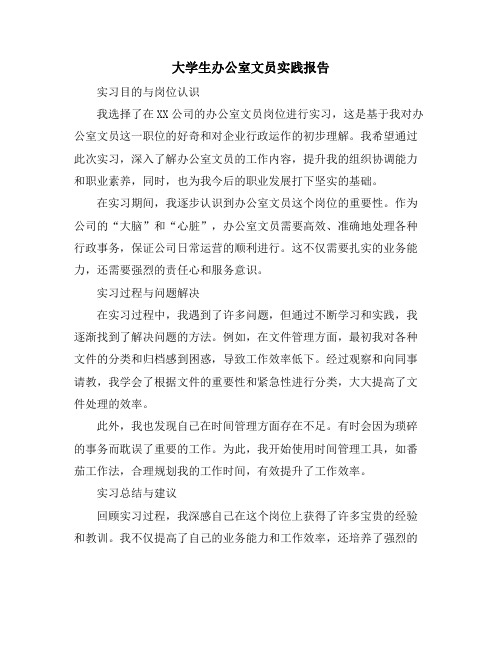 大学生办公室文员实践报告

实习目的与岗位认识

我选择了在XX公司的办公室文员岗位进行实习，这是基于我对办公室文员这一职位的好奇和对企业行政运作的初步理解。我希望通过此次实习，深入了解办公室文员的工作内容，提升我的组织协调能力和职业素养，同时，也为我今后的职业发展打下坚实的基础。

在实习期间，我逐步认识到办公室文员这个岗位的重要性。作为公司的“大脑”和“心脏”，办公室文员需要高效、准确地处理各种行政事务，保证公司日常运营的顺利进行。这不仅需要扎实的业务能力，还需要强烈的责任心和服务意识。

实习过程与问题解决

在实习过程中，我遇到了许多问题，但通过不断学习和实践，我逐渐找到了解决问题的方法。例如，在文件管理方面，最初我对各种文件的分类和归档感到困惑，导致工作效率低下。经过观察和向同事请教，我学会了根据文件的重要性和紧急性进行分类，大大提高了文件处理的效率。

此外，我也发现自己在时间管理方面存在不足。有时会因为琐碎的事务而耽误了重要的工作。为此，我开始使用时间管理工具，如番茄工作法，合理规划我的工作时间，有效提升了工作效率。

实习总结与建议

回顾实习过程，我深感自己在这个岗位上获得了许多宝贵的经验和教训。我不仅提高了自己的业务能力和工作效率，还培养了强烈的